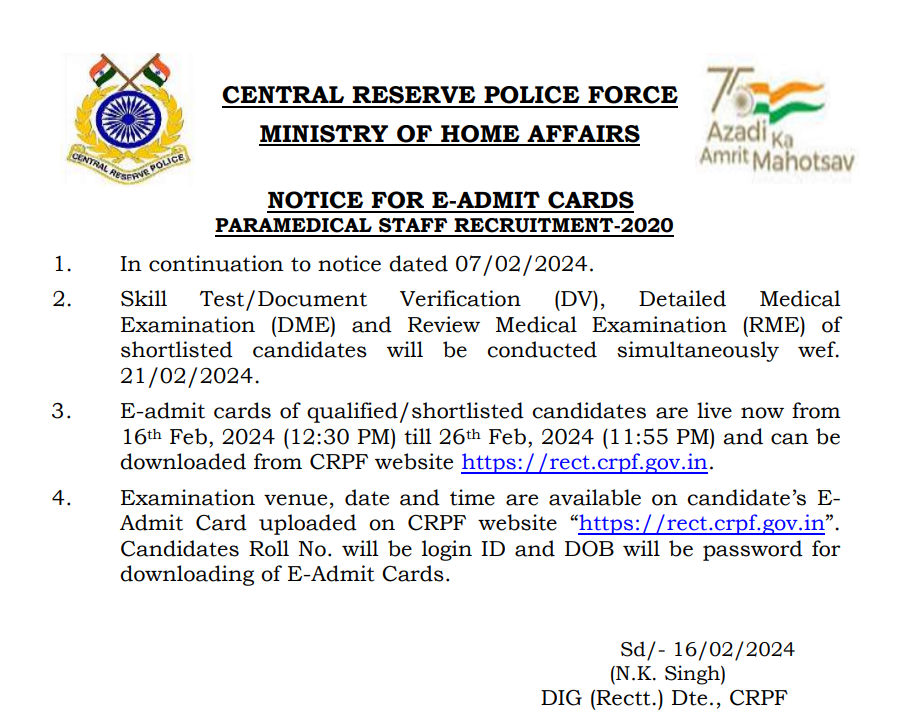 CENTRAL RESERVE POLICE

CENTRAL RESERVE POLICE FORCE
MINISTRY OF HOME AFFAIRS

75
Azadi Ka
Amrit Mahotsav

NOTICE FOR E-ADMIT CARDS
PARAMEDICAL STAFF RECRUITMENT-2020

1. In continuation to notice dated 07/02/2024.

2. Skill Test/Document Verification (DV), Detailed Medical Examination (DME) and Review Medical Examination (RME) of shortlisted candidates will be conducted simultaneously wef. 21/02/2024.

3. E-admit cards of qualified/shortlisted candidates are live now from 16th Feb, 2024 (12:30 PM) till 26th Feb, 2024 (11:55 PM) and can be downloaded from CRPF website https://rect.crpf.gov.in.

4. Examination venue, date and time are available on candidate's E-Admit Card uploaded on CRPF website "https://rect.crpf.gov.in". Candidates Roll No. will be login ID and DOB will be password for downloading of E-Admit Cards.

Sd/- 16/02/2024
(N.K. Singh)
DIG (Rectt.) Dte., CRPF